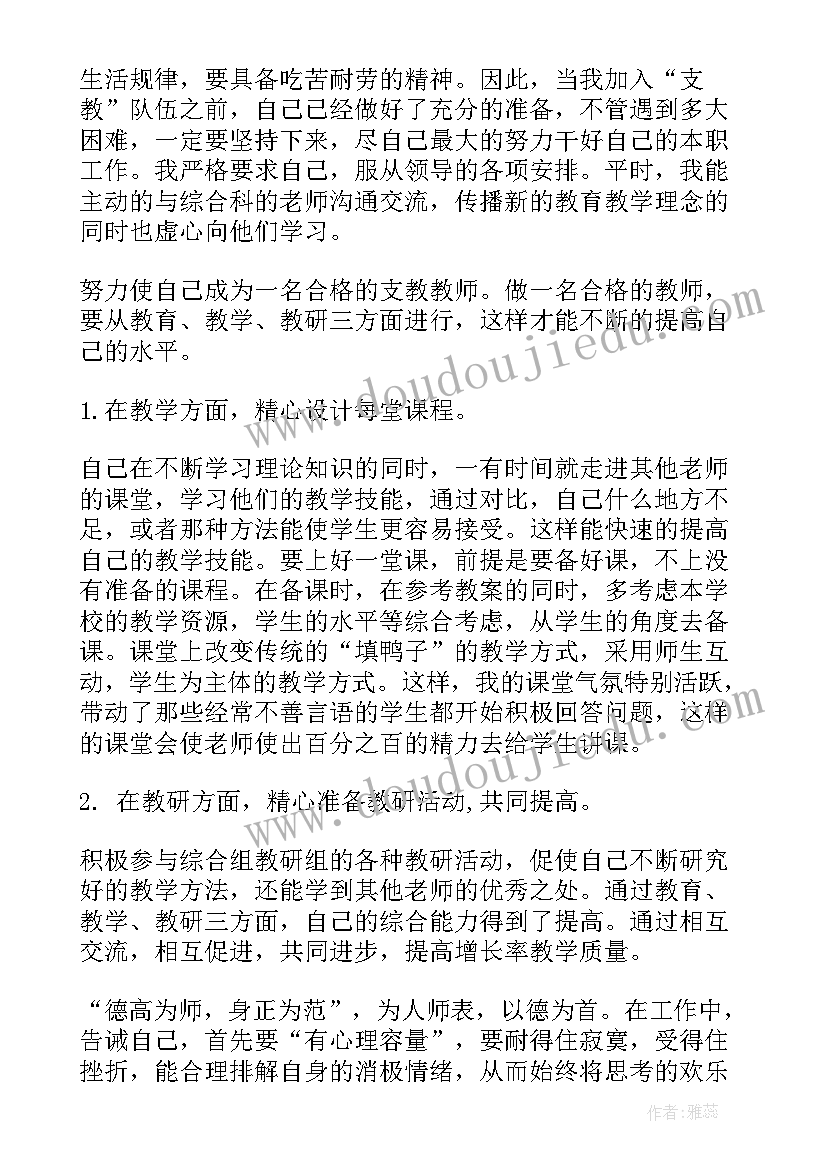 生活规律，要具备吃苦耐劳的精神。因此，当我加入“支教”队伍之前，自己已经做好了充分的准备，不管遇到多大困难，一定要坚持下来，尽自己最大的努力干好自己的本职工作。我严格要求自己，服从领导的各项安排。平时，我能主动的与综合科的老师沟通交流，传播新的教育教学理念的同时也虚心向他们学习。

努力使自己成为一名合格的支教教师。做一名合格的教师，要从教育、教学、教研三方面进行，这样才能不断的提高自己的水平。

1.在教学方面，精心设计每堂课程。

自己在不断学习理论知识的同时，一有时间就走进其他老师的课堂，学习他们的教学技能，通过对比，自己什么地方不足，或者那种方法能使学生更容易接受。这样能快速的提高自己的教学技能。要上好一堂课，前提是要备好课，不上没有准备的课程。在备课时，在参考教案的同时，多考虑本学校的教学资源，学生的水平等综合考虑，从学生的角度去备课。课堂上改变传统的“填鸭子”的教学方式，采用师生互动，学生为主体的教学方式。这样，我的课堂气氛特别活跃，带动了那些经常不善言语的学生都开始积极回答问题，这样的课堂会使老师使出百分之百的精力去给学生讲课。

2. 在教研方面，精心准备教研活动,共同提高。

积极参与综合组教研组的各种教研活动，促使自己不断研究好的教学方法，还能学到其他老师的优秀之处。通过教育、教学、教研三方面，自己的综合能力得到了提高。通过相互交流，相互促进，共同进步，提高增长率教学质量。

“德高为师，身正为范”，为人师表，以德为首。在工作中，告诫自己，首先要“有心理容量”，要耐得住寂寞，受得住挫折，能合理排解自身的消极情绪，从而始终将思考的欢乐

www.doudoujiedu.com

www.doudoujiedu.com

作者：雅蕊